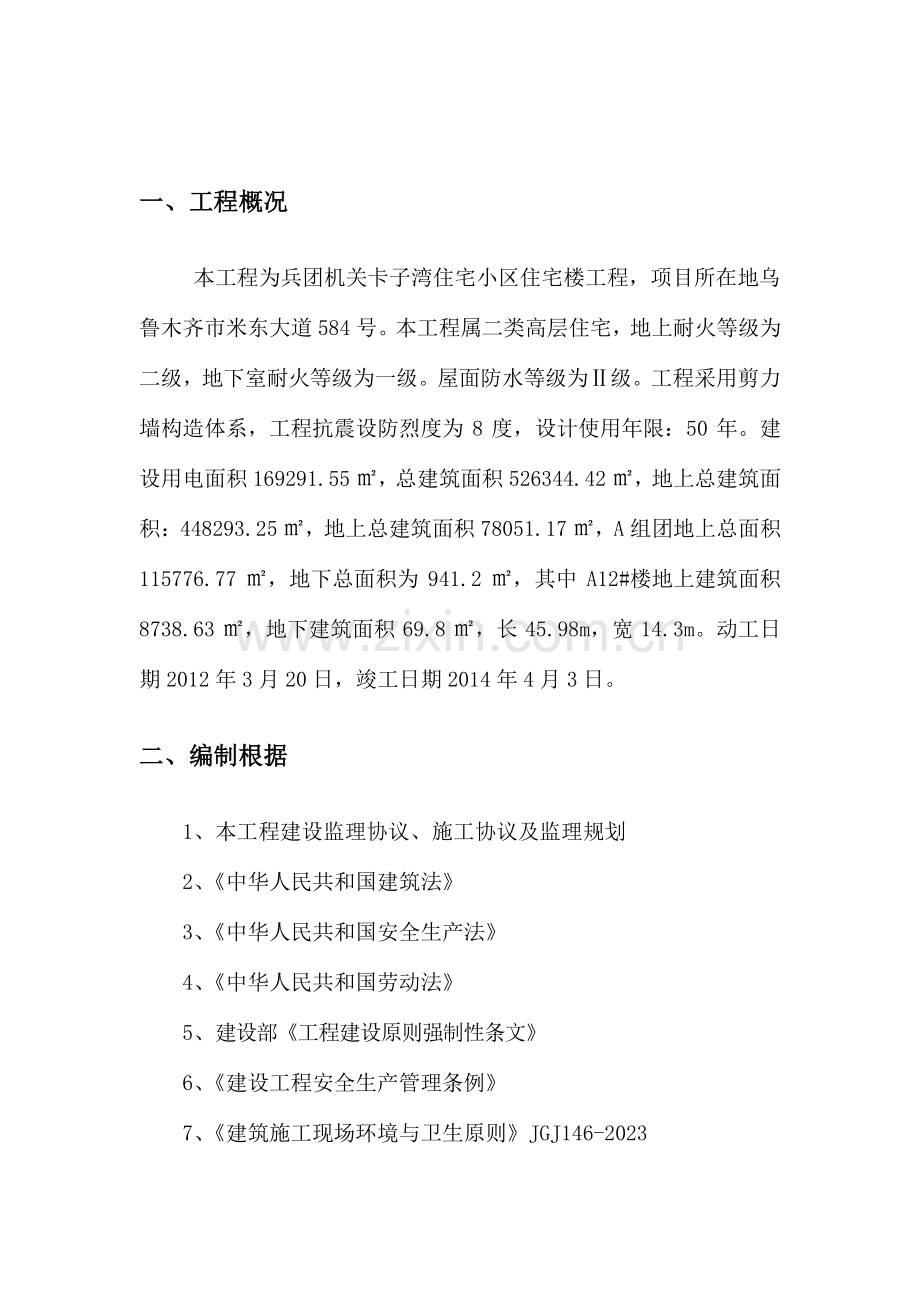 一、工程概况

本工程为兵团机关卡子湾住宅小区住宅楼工程，项目所在地乌鲁木齐市米东大道584号。本工程属二类高层住宅，地上耐火等级为二级，地下室耐火等级为一级。屋面防水等级为Ⅱ级。工程采用剪力墙构造体系，工程抗震设防烈度为8度，设计使用年限：50年。建设用电面积169291.55㎡，总建筑面积526344.42㎡，地上总建筑面积：448293.25㎡，地上总建筑面积78051.17㎡，A组团地上总面积115776.77㎡，地下总面积为941.2㎡，其中A12#楼地上建筑面积8738.63㎡，地下建筑面积69.8㎡，长45.98m，宽14.3m。动工日期2012年3月20日，竣工日期2014年4月3日。

二、编制根据

1、本工程建设监理协议、施工协议及监理规划

2、《中华人民共和国建筑法》

3、《中华人民共和国安全生产法》

4、《中华人民共和国劳动法》

5、建设部《工程建设原则强制性条文》

6、《建设工程安全生产管理条例》

7、《建筑施工现场环境与卫生原则》JGJ146-2023

www.zixin.com.cn